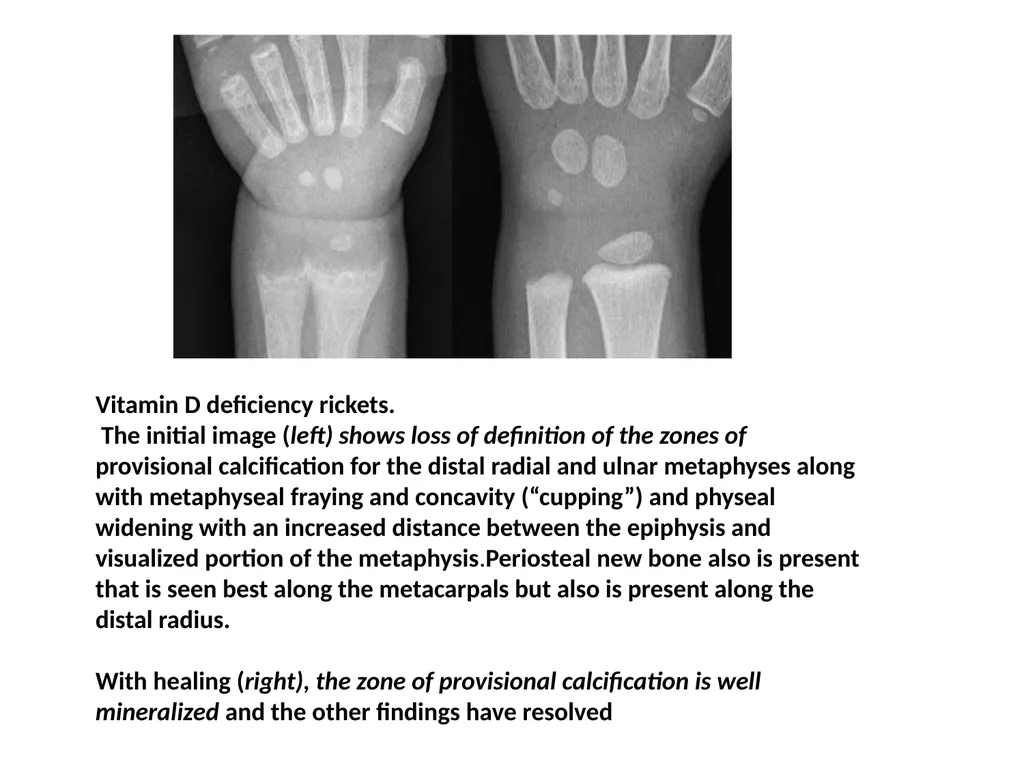 Vitamin D deficiency rickets.
The initial image (left) shows loss of definition of the zones of provisional calcification for the distal radial and ulnar metaphyses along with metaphyseal fraying and concavity (“cupping”) and physeal widening with an increased distance between the epiphysis and visualized portion of the metaphysis.Periosteal new bone also is present that is seen best along the metacarpals but also is present along the distal radius.

With healing (right), the zone of provisional calcification is well mineralized and the other findings have resolved